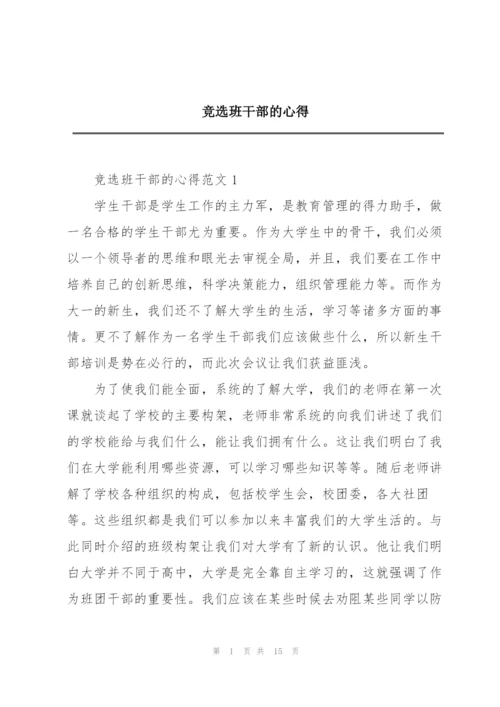 竞选班干部的心得

竞选班干部的心得范文 1

学生干部是学生工作的主力军，是教育管理的得力助手，做一名合格的学生干部尤为重要。作为大学生中的骨干，我们必须以一个领导者的思维和眼光去审视全局，并且，我们要在工作中培养自己的创新思维，科学决策能力，组织管理能力等。而作为大一的新生，我们还不了解大学生的生活，学习等诸多方面的事情。更不了解作为一名学生干部我们应该做些什么，所以新生干部培训是势在必行的，而此次会议让我们获益匪浅。

为了使我们能全面，系统的了解大学，我们的老师在第一次课就谈起了学校的主要构架，老师非常系统的向我们讲述了我们的学校能给与我们什么，能让我们拥有什么。这让我们明白了我们在大学能利用哪些资源，可以学习哪些知识等等。随后老师讲解了学校各种组织的构成，包括校学生会，校团委，各大社团等。这些组织都是我们可以参加以来丰富我们的大学生活的。与此同时介绍的班级构架让我们对大学有了新的认识。他让我们明白大学并不同于高中，大学是完全靠自主学习的，这就强调了作为班团干部的重要性。我们应该在某些时候去劝阻某些同学以防

第 1 页 共 15 页